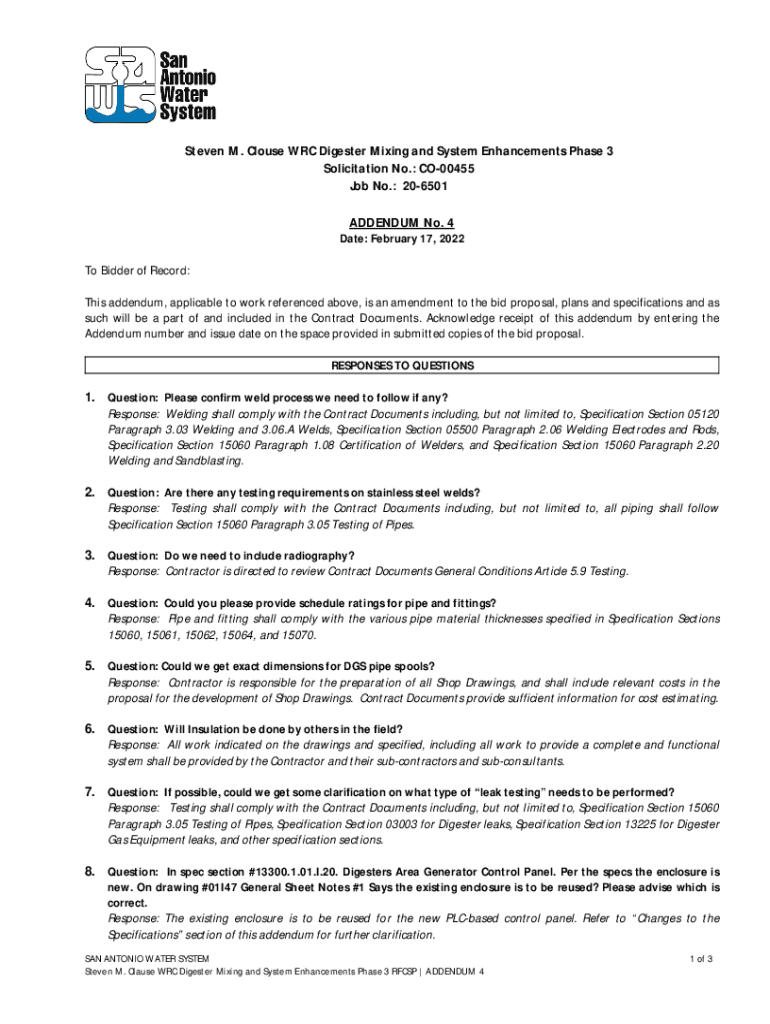 San Antonio Water System

Steven M. Clouse WRC Digester Mixing and System Enhancements Phase 3
Solicitation No.: CO-00455
Job No.: 20-6501

ADDENDUM No. 4
Date: February 17, 2022

To Bidder of Record:

This addendum, applicable to work referenced above, is an amendment to the bid proposal, plans and specifications and as such will be a part of and included in the Contract Documents. Acknowledge receipt of this addendum by entering the Addendum number and issue date on the space provided in submitted copies of the bid proposal.

RESPONSES TO QUESTIONS

1. Question: Please confirm weld process we need to follow if any?
Response: Welding shall comply with the Contract Documents including, but not limited to, Specification Section 05120 Paragraph 3.03 Welding and 3.06.A Welds, Specification Section 05500 Paragraph 2.06 Welding Electrodes and Rods, Specification Section 15060 Paragraph 1.08 Certification of Welders, and Specification Section 15060 Paragraph 2.20 Welding and Sandblasting.

2. Question: Are there any testing requirements on stainless steel welds?
Response: Testing shall comply with the Contract Documents including, but not limited to, all piping shall follow Specification Section 15060 Paragraph 3.05 Testing of Pipes.

3. Question: Do we need to include radiography?
Response: Contractor is directed to review Contract Documents General Conditions Article 5.9 Testing.

4. Question: Could you please provide schedule ratings for pipe and fittings?
Response: Pipe and fitting shall comply with the various pipe material thicknesses specified in Specification Sections 15060, 15061, 15062, 15064, and 15070.

5. Question: Could we get exact dimensions for DGS pipe spools?
Response: Contractor is responsible for the preparation of all Shop Drawings, and shall include relevant costs in the proposal for the development of Shop Drawings. Contract Documents provide sufficient information for cost estimating.

6. Question: Will Insulation be done by others in the field?
Response: All work indicated on the drawings and specified, including all work to provide a complete and functional system shall be provided by the Contractor and their sub-contractors and sub-consultants.

7. Question: If possible, could we get some clarification on what type of “leak testing” needs to be performed?
Response: Testing shall comply with the Contract Documents including, but not limited to, Specification Section 15060 Paragraph 3.05 Testing of Pipes, Specification Section 03003 for Digester leaks, Specification Section 13225 for Digester Gas Equipment leaks, and other specification sections.

8. Question: In spec section #13300.1.01.I.20. Digesters Area Generator Control Panel. Per the specs the enclosure is new. On drawing #01I47 General Sheet Notes #1 Says the existing enclosure is to be reused? Please advise which is correct.
Response: The existing enclosure is to be reused for the new PLC-based control panel. Refer to “Changes to the Specifications” section of this addendum for further clarification.

SAN ANTONIO WATER SYSTEM
Steven M. Clouse WRC Digester Mixing and System Enhancements Phase 3 RFCSP | ADDENDUM 4
1 of 3